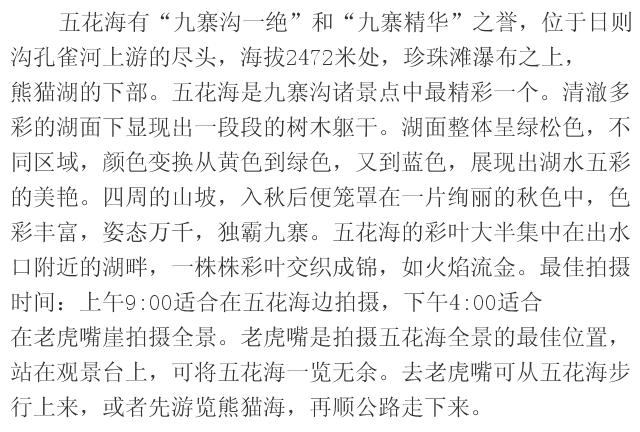 五花海有“九寨沟一绝”和“九寨精华”之誉，位于日则沟孔雀河上游的尽头，海拔2472米处，珍珠滩瀑布之上，熊猫湖的下部。五花海是九寨沟诸景点中最精彩一个。清澈多彩的湖面下显现出一段段的树木躯干。湖面整体呈绿松色，不同区域，颜色变换从黄色到绿色，又到蓝色，展现出湖水五彩的美艳。四周的山坡，入秋后便笼罩在一片绚丽的秋色中，色彩丰富，姿态万千，独霸九寨。五花海的彩叶大半集中在出水口附近的湖畔，一株株彩叶交织成锦，如火焰流金。最佳拍摄时间：上午9:00适合在五花海边拍摄，下午4:00适合在老虎嘴崖拍摄全景。老虎嘴是拍摄五花海全景的最佳位置，站在观景台上，可将五花海一览无余。去老虎嘴可从五花海步行上来，或者先游览熊猫海，再顺公路走下来。